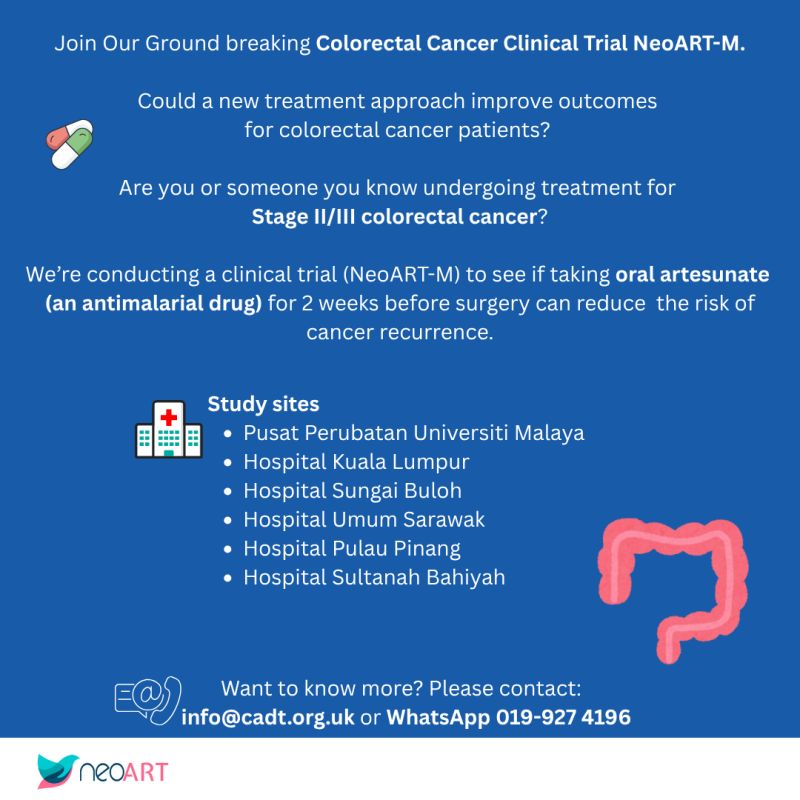 Join Our Ground breaking Colorectal Cancer Clinical Trial NeoART-M.

Could a new treatment approach improve outcomes for colorectal cancer patients?

Are you or someone you know undergoing treatment for Stage II/III colorectal cancer?

We're conducting a clinical trial (NeoART-M) to see if taking oral artesunate (an antimalarial drug) for 2 weeks before surgery can reduce the risk of cancer recurrence.

Study sites
• Pusat Perubatan Universiti Malaya
• Hospital Kuala Lumpur
• Hospital Sungai Buloh
• Hospital Umum Sarawak
• Hospital Pulau Pinang
• Hospital Sultanah Bahiyah

Want to know more? Please contact:
info@cadt.org.uk or WhatsApp 019-927 4196

neoART